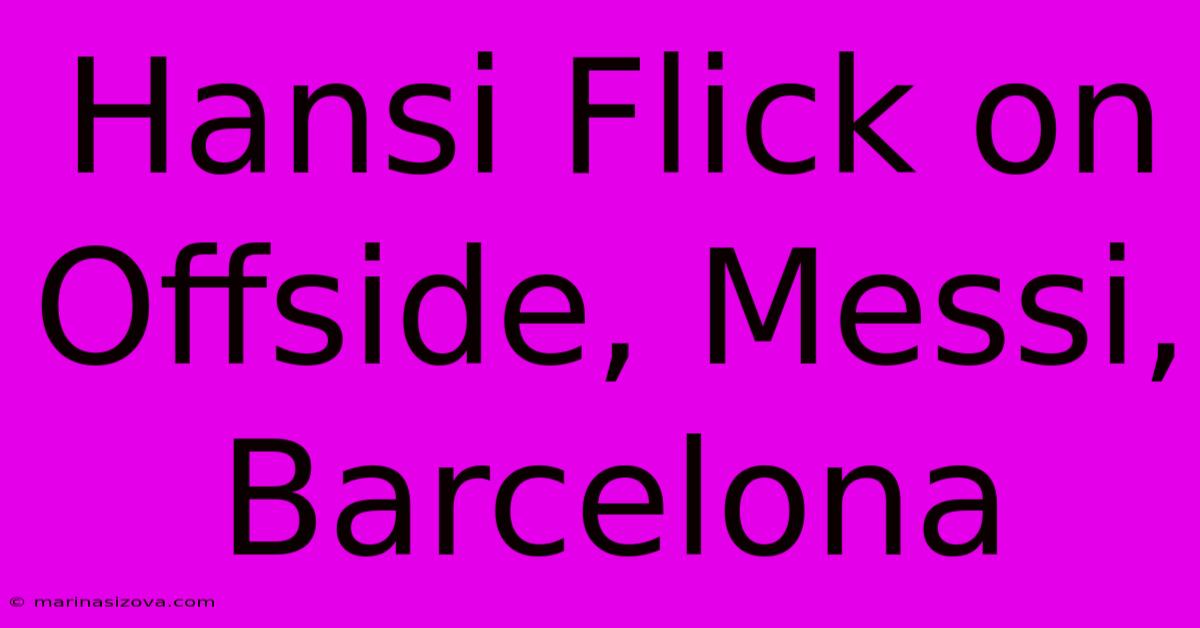 Hansi Flick on Offside, Messi, Barcelona

© marinasizova.com